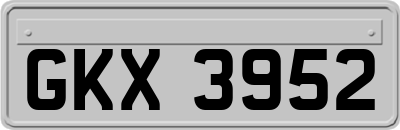 GKX 3952